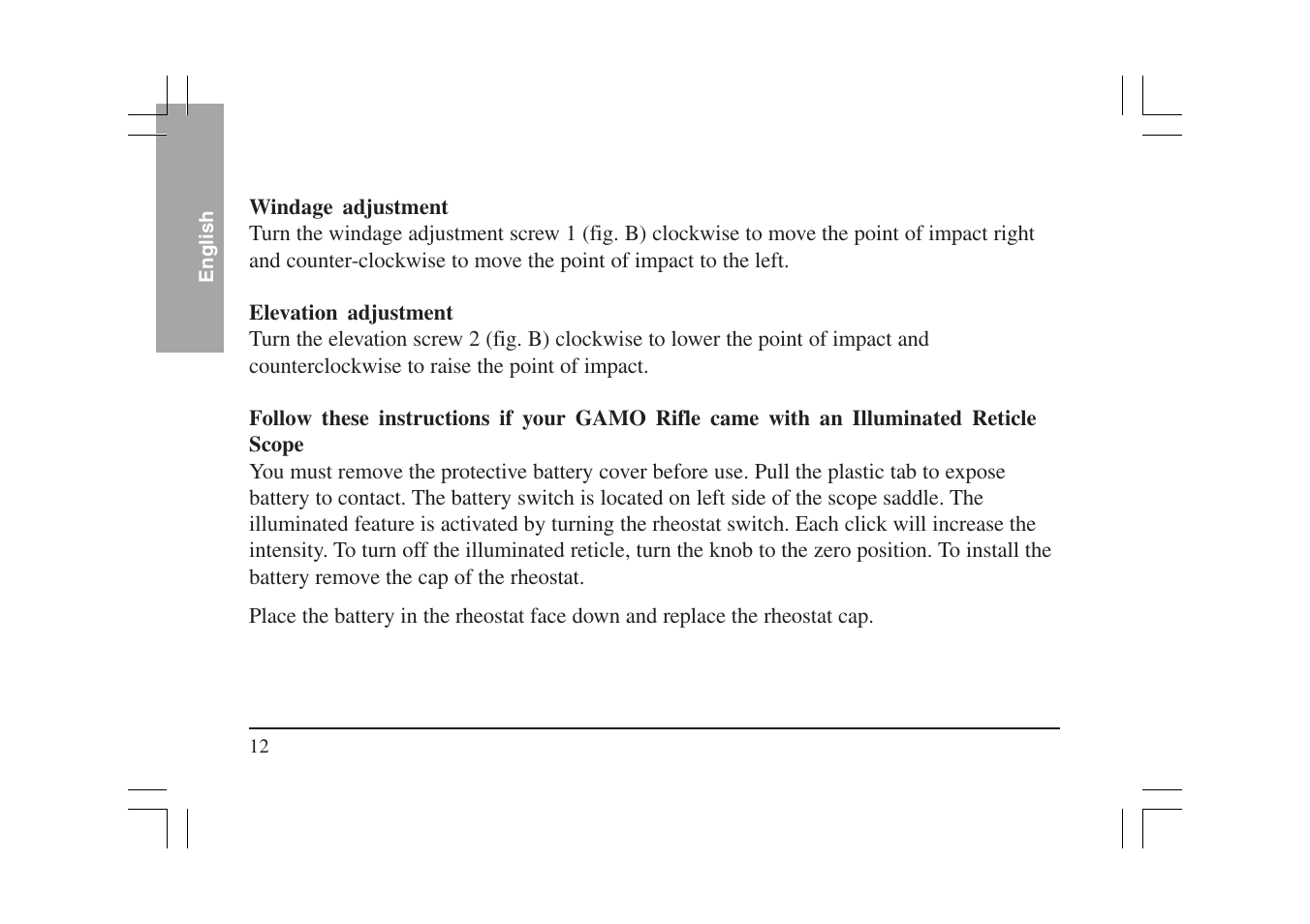 English

Windage adjustment
Turn the windage adjustment screw 1 (fig. B) clockwise to move the point of impact right and counter-clockwise to move the point of impact to the left.

Elevation adjustment
Turn the elevation screw 2 (fig. B) clockwise to lower the point of impact and counterclockwise to raise the point of impact.

Follow these instructions if your GAMO Rifle came with an Illuminated Reticle Scope
You must remove the protective battery cover before use. Pull the plastic tab to expose battery to contact. The battery switch is located on left side of the scope saddle. The illuminated feature is activated by turning the rheostat switch. Each click will increase the intensity. To turn off the illuminated reticle, turn the knob to the zero position. To install the battery remove the cap of the rheostat.

Place the battery in the rheostat face down and replace the rheostat cap.

12